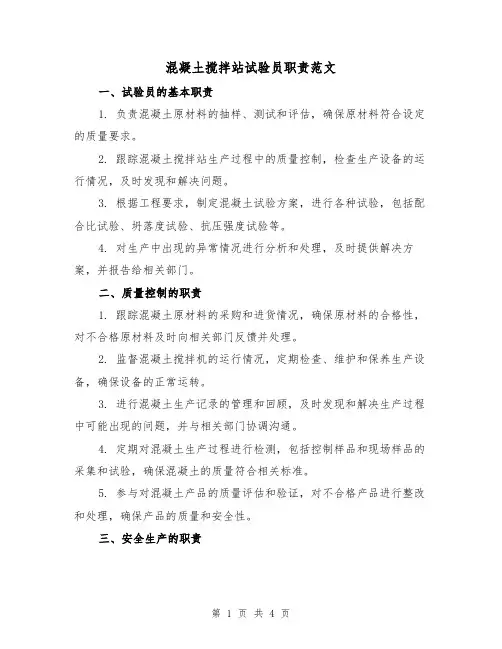 混凝土搅拌站试验员职责范文

一、试验员的基本职责

1. 负责混凝土原材料的抽样、测试和评估，确保原材料符合设定的质量要求。

2. 跟踪混凝土搅拌站生产过程中的质量控制，检查生产设备的运行情况，及时发现和解决问题。

3. 根据工程要求，制定混凝土试验方案，进行各种试验，包括配合比试验、坍落度试验、抗压强度试验等。

4. 对生产中出现的异常情况进行分析和处理，及时提供解决方案，并报告给相关部门。

二、质量控制的职责

1. 跟踪混凝土原材料的采购和进货情况，确保原材料的合格性，对不合格原材料及时向相关部门反馈并处理。

2. 监督混凝土搅拌机的运行情况，定期检查、维护和保养生产设备，确保设备的正常运转。

3. 进行混凝土生产记录的管理和回顾，及时发现和解决生产过程中可能出现的问题，并与相关部门协调沟通。

4. 定期对混凝土生产过程进行检测，包括控制样品和现场样品的采集和试验，确保混凝土的质量符合相关标准。

5. 参与对混凝土产品的质量评估和验证，对不合格产品进行整改和处理，确保产品的质量和安全性。

三、安全生产的职责

第 1 页 共 4 页